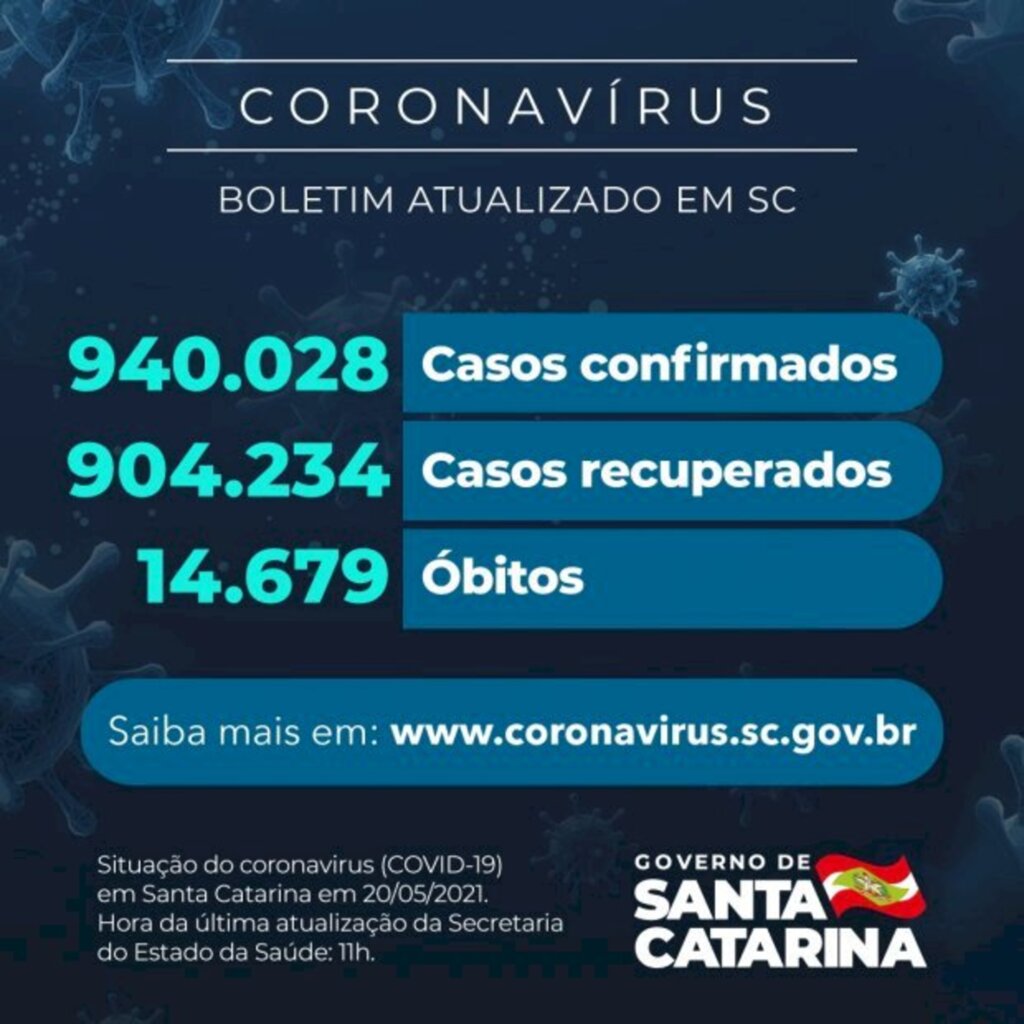 CORONAVÍRUS

BOLETIM ATUALIZADO EM SC

940.028 Casos confirmados

904.234 Casos recuperados

14.679 Óbitos

Saiba mais em: www.coronavirus.sc.gov.br

Situação do coronavirus (COVID-19) em Santa Catarina em 20/05/2021. Hora da última atualização da Secretaria do Estado da Saúde: 11h.

GOVERNO DE SANTA CATARINA